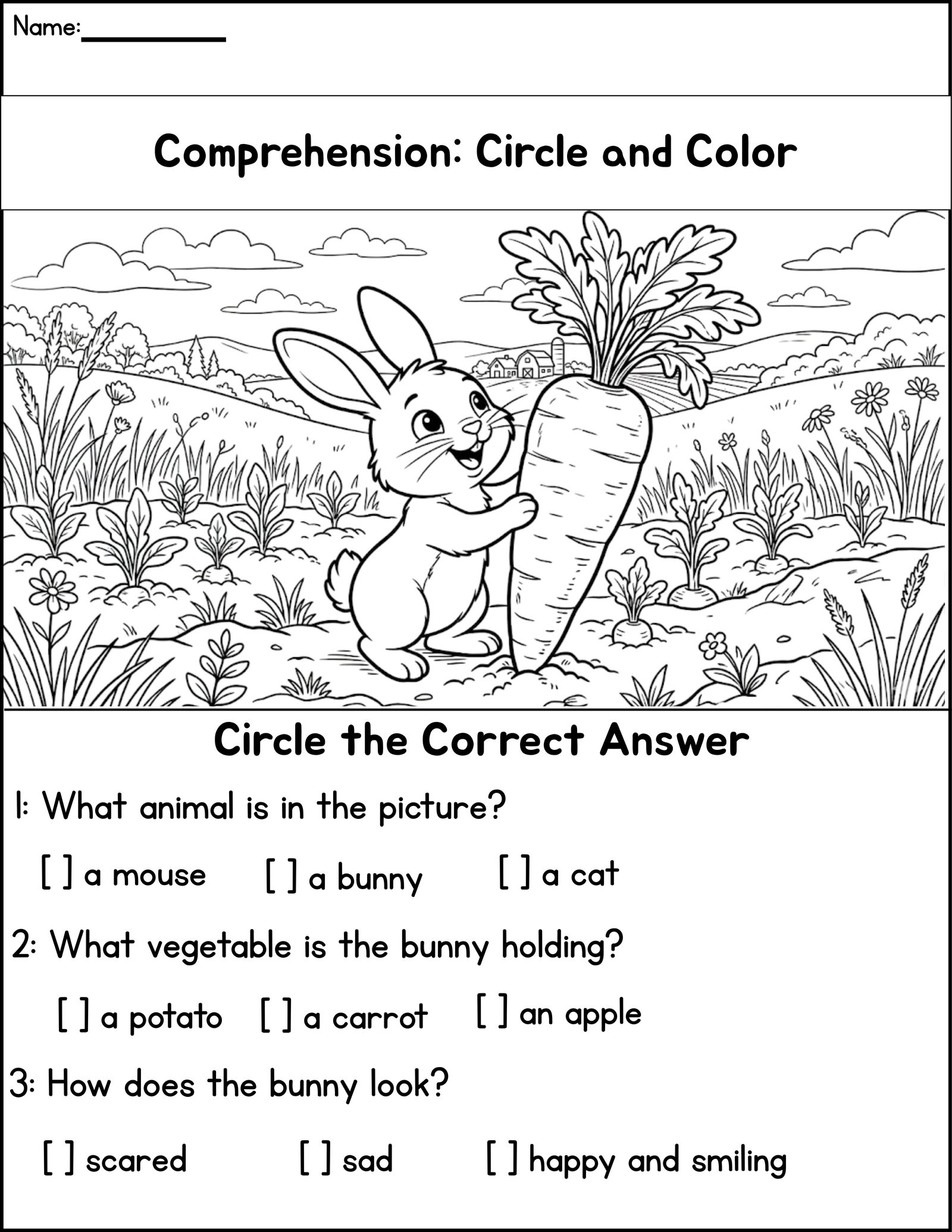 Name:__________

Comprehension: Circle and Color

Circle the Correct Answer

1: What animal is in the picture?

[ ] a mouse [ ] a bunny [ ] a cat

2: What vegetable is the bunny holding?

[ ] a potato [ ] a carrot [ ] an apple

3: How does the bunny look?

[ ] scared [ ] sad [ ] happy and smiling